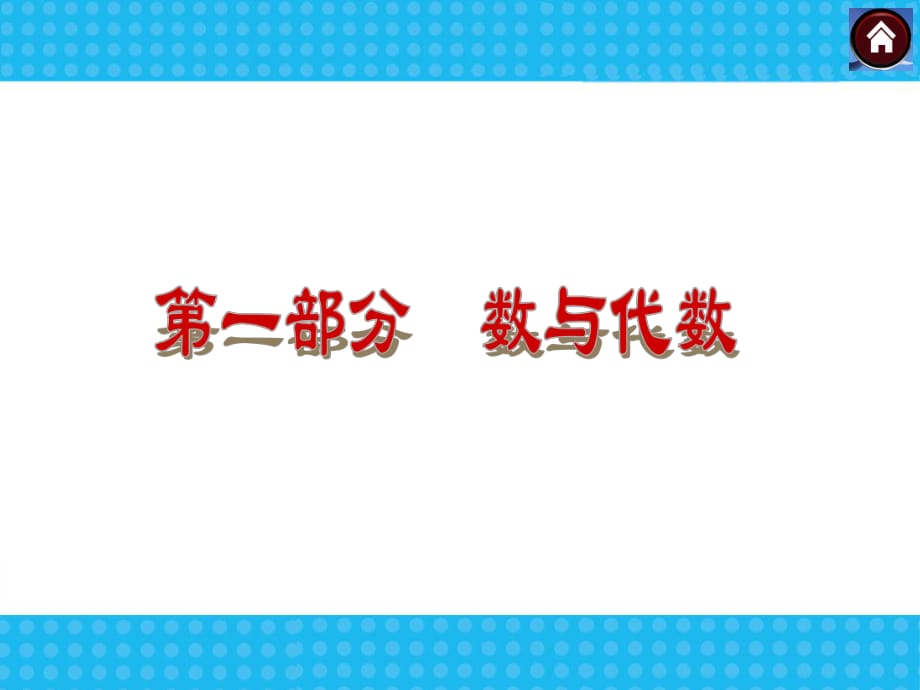 第一部分　数与代数